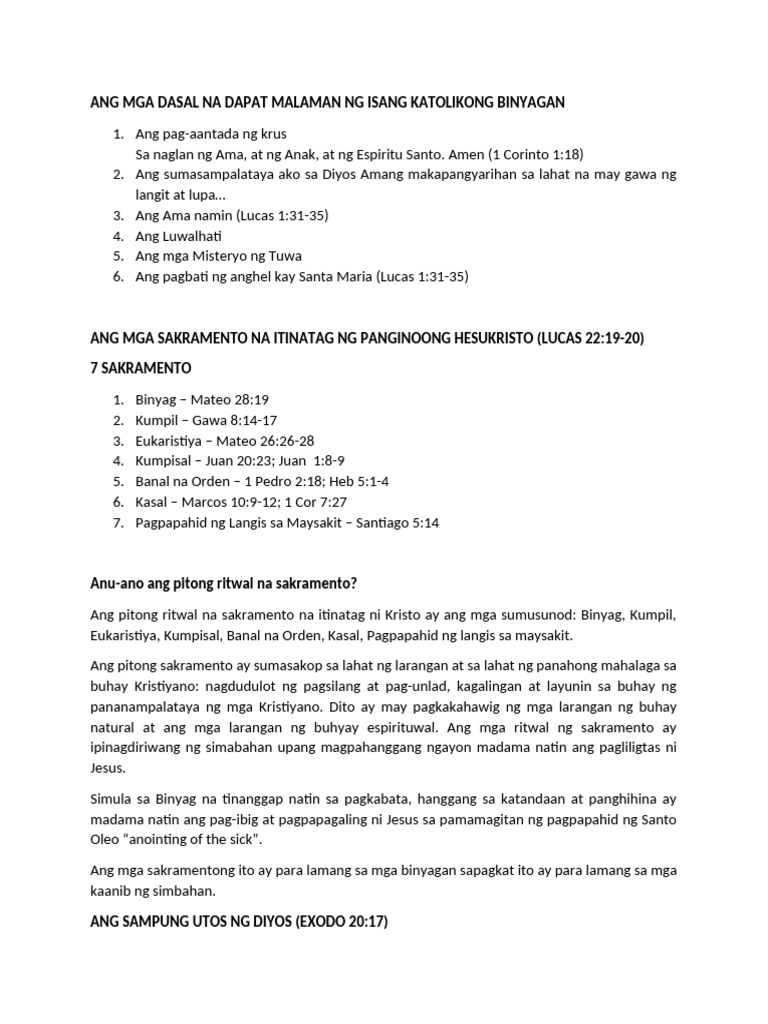 ANG MGA DASAL NA DAPAT MALAMAN NG ISANG KATOLIKONG BINYAGAN

1. Ang pag-aantada ng krus
Sa naglan ng Ama, at ng Anak, at ng Espiritu Santo. Amen (1 Corinto 1:18)
2. Ang sumasampalataya ako sa Diyos Amang makapangyarihan sa lahat na may gawa ng langit at lupa…
3. Ang Ama namin (Lucas 1:31-35)
4. Ang Luwalhati
5. Ang mga Misteryo ng Tuwa
6. Ang pagbati ng anghel kay Santa Maria (Lucas 1:31-35)

ANG MGA SAKRAMENTO NA ITINATAG NG PANGINOONG HESUKRISTO (LUCAS 22:19-20)

7 SAKRAMENTO

1. Binyag – Mateo 28:19
2. Kumpil – Gawa 8:14-17
3. Eukaristiya – Mateo 26:26-28
4. Kumpisal – Juan 20:23; Juan 1:8-9
5. Banal na Orden – 1 Pedro 2:18; Heb 5:1-4
6. Kasal – Marcos 10:9-12; 1 Cor 7:27
7. Pagpapahid ng Langis sa Maysakit – Santiago 5:14

Anu-ano ang pitong ritwal na sakramento?

Ang pitong ritwal na sakramento na itinatag ni Kristo ay ang mga sumusunod: Binyag, Kumpil, Eukaristiya, Kumpisal, Banal na Orden, Kasal, Pagpapahid ng langis sa maysakit.

Ang pitong sakramento ay sumasakop sa lahat ng larangan at sa lahat ng panahong mahalaga sa buhay Kristiyano: nagdudulot ng pagsilang at pag-unlad, kagalingan at layunin sa buhay ng pananampalataya ng mga Kristiyano. Dito ay may pagkakahawig ng mga larangan ng buhay natural at ang mga larangan ng buhyay espirituwal. Ang mga ritwal ng sakramento ay ipinagdiriwang ng simabahan upang magpahanggang ngayon madama natin ang pagliligtas ni Jesus.

Simula sa Binyag na tinanggap natin sa pagkabata, hanggang sa katandaan at panghihina ay madama natin ang pag-ibig at pagpapagaling ni Jesus sa pamamagitan ng pagpapahid ng Santo Oleo “anointing of the sick”.

Ang mga sakramentong ito ay para lamang sa mga binyagan sapagkat ito ay para lamang sa mga kaanib ng simbahan.

ANG SAMPUNG UTOS NG DIYOS (EXODO 20:17)